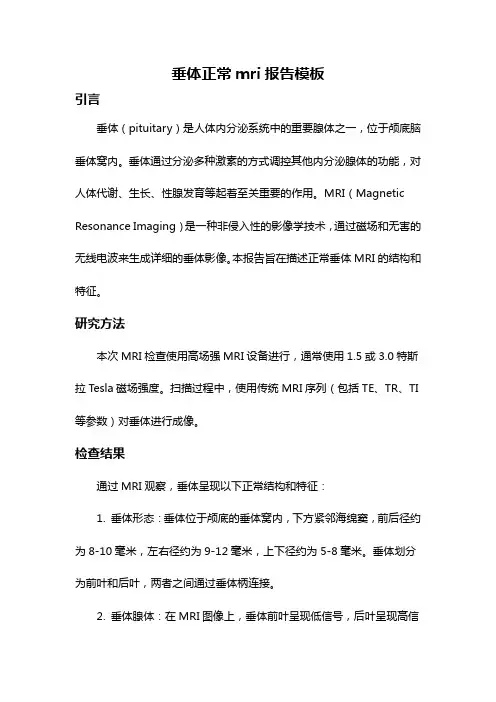 垂体正常 mri 报告模板

引言

垂体（pituitary）是人体内分泌系统中的重要腺体之一，位于颅底脑垂体窝内。垂体通过分泌多种激素的方式调控其他内分泌腺体的功能，对人体代谢、生长、性腺发育等起着至关重要的作用。MRI（Magnetic Resonance Imaging）是一种非侵入性的影像学技术，通过磁场和无害的无线电波来生成详细的垂体影像。本报告旨在描述正常垂体 MRI 的结构和特征。

研究方法

本次 MRI 检查使用高场强 MRI 设备进行，通常使用 1.5 或 3.0 特斯拉 Tesla 磁场强度。扫描过程中，使用传统 MRI 序列（包括 TE、TR、TI 等参数）对垂体进行成像。

检查结果

通过 MRI 观察，垂体呈现以下正常结构和特征：

1. 垂体形态：垂体位于颅底的垂体窝内，下方紧邻海绵窦，前后径约为 8-10 毫米，左右径约为 9-12 毫米，上下径约为 5-8 毫米。垂体划分为前叶和后叶，两者之间通过垂体柄连接。

2. 垂体腺体：在 MRI 图像上，垂体前叶呈现低信号，后叶呈现高信